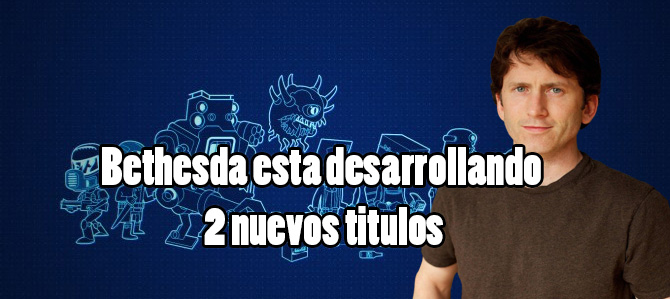 Bethesda esta desarrollando
2 nuevos titulos